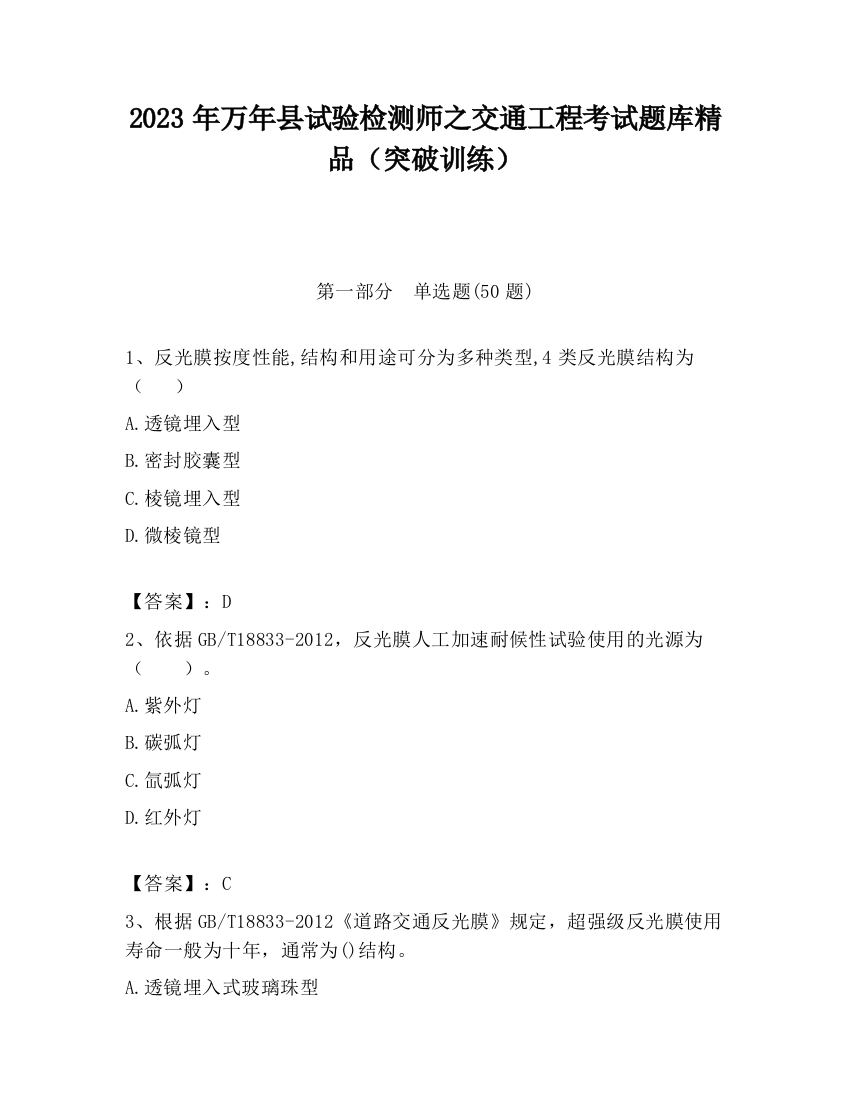 2023 年万年县试验检测师之交通工程考试题库精品（突破训练）

第一部分　单选题(50 题)

1、反光膜按度性能,结构和用途可分为多种类型,4 类反光膜结构为（　　）

A.透镜埋入型

B.密封胶囊型

C.棱镜埋入型

D.微棱镜型

【答案】：D

2、依据 GB/T18833-2012，反光膜人工加速耐候性试验使用的光源为（　　）。

A.紫外灯

B.碳弧灯

C.氙弧灯

D.红外灯

【答案】：C

3、根据 GB/T18833-2012《道路交通反光膜》规定，超强级反光膜使用寿命一般为十年，通常为()结构。

A.透镜埋入式玻璃珠型